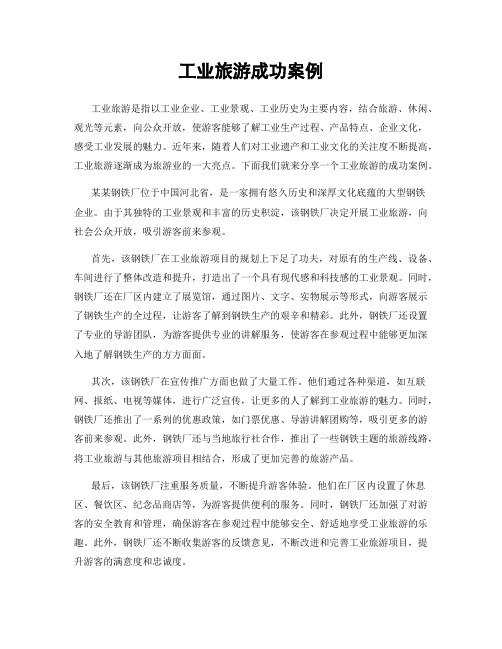 工业旅游成功案例

工业旅游是指以工业企业、工业景观、工业历史为主要内容，结合旅游、休闲、观光等元素，向公众开放，使游客能够了解工业生产过程、产品特点、企业文化，感受工业发展的魅力。近年来，随着人们对工业遗产和工业文化的关注度不断提高，工业旅游逐渐成为旅游业的一大亮点。下面我们就来分享一个工业旅游的成功案例。

某某钢铁厂位于中国河北省，是一家拥有悠久历史和深厚文化底蕴的大型钢铁企业。由于其独特的工业景观和丰富的历史积淀，该钢铁厂决定开展工业旅游，向社会公众开放，吸引游客前来参观。

首先，该钢铁厂在工业旅游项目的规划上下足了功夫，对原有的生产线、设备、车间进行了整体改造和提升，打造出了一个具有现代感和科技感的工业景观。同时，钢铁厂还在厂区内建立了展览馆，通过图片、文字、实物展示等形式，向游客展示了钢铁生产的全过程，让游客了解到钢铁生产的艰辛和精彩。此外，钢铁厂还设置了专业的导游团队，为游客提供专业的讲解服务，使游客在参观过程中能够更加深入地了解钢铁生产的方方面面。

其次，该钢铁厂在宣传推广方面也做了大量工作。他们通过各种渠道，如互联网、报纸、电视等媒体，进行广泛宣传，让更多的人了解到工业旅游的魅力。同时，钢铁厂还推出了一系列的优惠政策，如门票优惠、导游讲解团购等，吸引更多的游客前来参观。此外，钢铁厂还与当地旅行社合作，推出了一些钢铁主题的旅游线路，将工业旅游与其他旅游项目相结合，形成了更加完善的旅游产品。

最后，该钢铁厂注重服务质量，不断提升游客体验。他们在厂区内设置了休息区、餐饮区、纪念品商店等，为游客提供便利的服务。同时，钢铁厂还加强了对游客的安全教育和管理，确保游客在参观过程中能够安全、舒适地享受工业旅游的乐趣。此外，钢铁厂还不断收集游客的反馈意见，不断改进和完善工业旅游项目，提升游客的满意度和忠诚度。